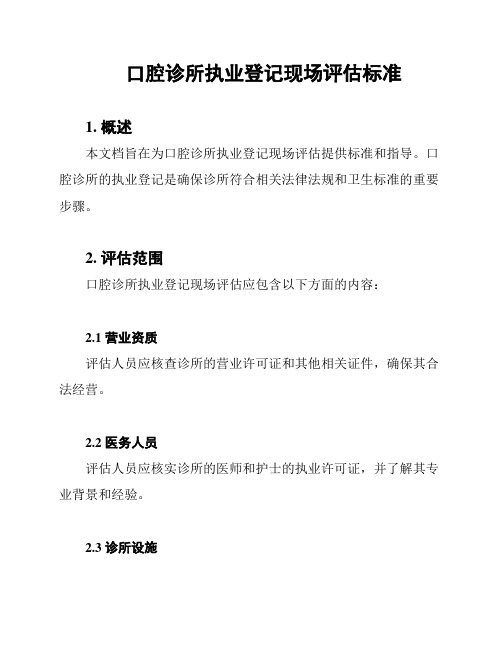 口腔诊所执业登记现场评估标准

1. 概述

本文档旨在为口腔诊所执业登记现场评估提供标准和指导。口腔诊所的执业登记是确保诊所符合相关法律法规和卫生标准的重要步骤。

2. 评估范围

口腔诊所执业登记现场评估应包含以下方面的内容：

2.1 营业资质

评估人员应核查诊所的营业许可证和其他相关证件，确保其合法经营。

2.2 医务人员

评估人员应核实诊所的医师和护士的执业许可证，并了解其专业背景和经验。

2.3 诊所设施